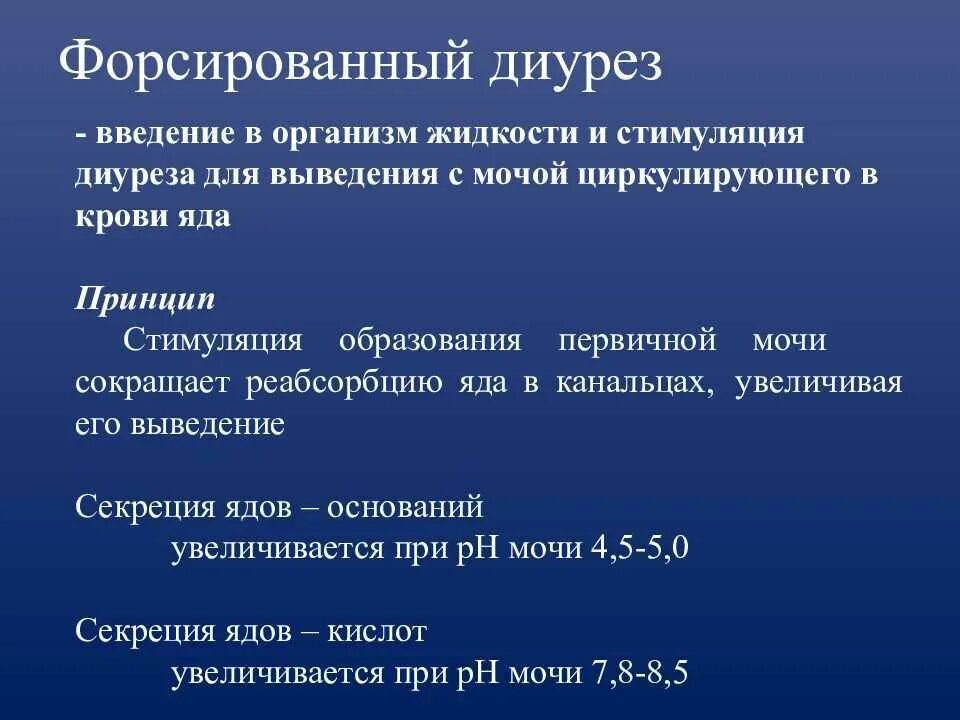 Форсированный диурез

- введение в организм жидкости и стимуляция диуреза для выведения с мочой циркулирующего в крови яда

Принцип

Стимуляция образования первичной мочи сокращает реабсорбцию яда в канальцах, увеличивая его выведение

Секреция ядов – оснований
увеличивается при pH мочи 4,5-5,0

Секреция ядов – кислот
увеличивается при pH мочи 7,8-8,5